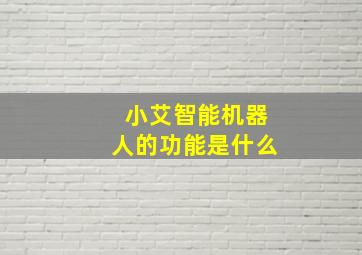 小艾智能机器人的功能是什么